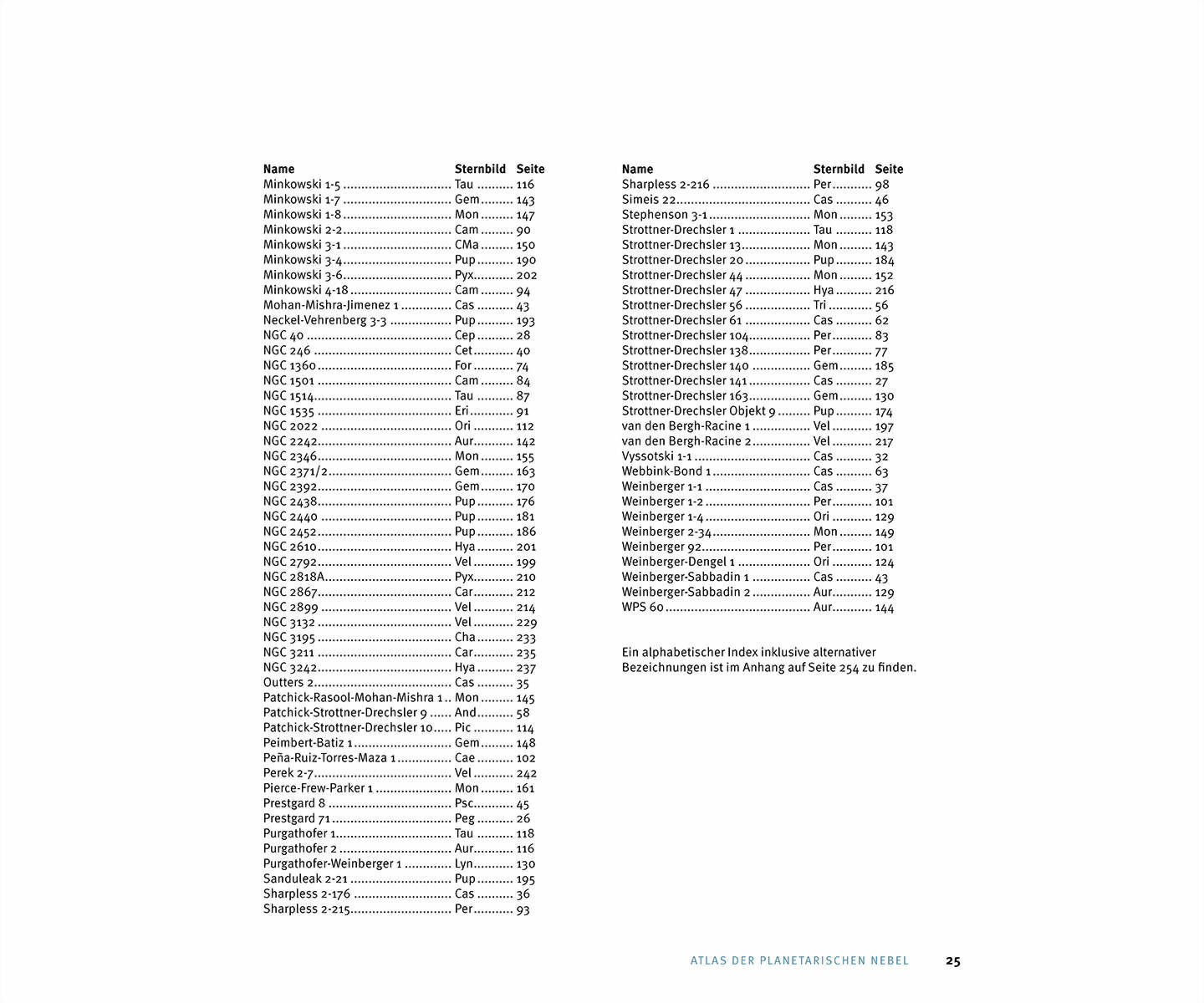 | Name | Sternbild | Seite |
|---|---|---|
| Minkowski 1-5 | Tau | 116 |
| Minkowski 1-7 | Gem | 143 |
| Minkowski 1-8 | Mon | 147 |
| Minkowski 2-2 | Cam | 90 |
| Minkowski 3-1 | CMa | 150 |
| Minkowski 3-4 | Pup | 190 |
| Minkowski 3-6 | Pyx | 202 |
| Minkowski 4-18 | Cam | 94 |
| Mohan-Mishra-Jimenez 1 | Cas | 43 |
| Neckel-Vehrenberg 3-3 | Pup | 193 |
| NGC 40 | Cep | 28 |
| NGC 246 | Cet | 40 |
| NGC 1360 | For | 74 |
| NGC 1501 | Cam | 84 |
| NGC 1514 | Tau | 87 |
| NGC 1535 | Eri | 91 |
| NGC 2022 | Ori | 112 |
| NGC 2242 | Aur | 142 |
| NGC 2346 | Mon | 155 |
| NGC 2371/2 | Gem | 163 |
| NGC 2392 | Gem | 170 |
| NGC 2438 | Pup | 176 |
| NGC 2440 | Pup | 181 |
| NGC 2452 | Pup | 186 |
| NGC 2610 | Hya | 201 |
| NGC 2792 | Vel | 199 |
| NGC 2818A | Pyx | 210 |
| NGC 2867 | Car | 212 |
| NGC 2899 | Vel | 214 |
| NGC 3132 | Vel | 229 |
| NGC 3195 | Cha | 233 |
| NGC 3211 | Car | 235 |
| NGC 3242 | Hya | 237 |
| Outters 2 | Cas | 35 |
| Patchick-Rasool-Mohan-Mishra 1 | Mon | 145 |
| Patchick-Strottner-Drechsler 9 | And | 58 |
| Patchick-Strottner-Drechsler 10 | Pic | 114 |
| Peimbert-Batiz 1 | Gem | 148 |
| Peña-Ruiz-Torres-Maza 1 | Cae | 102 |
| Perek 2-7 | Vel | 242 |
| Pierce-Frew-Parker 1 | Mon | 161 |
| Prestgard 8 | Psc | 45 |
| Prestgard 71 | Peg | 26 |
| Purgathofer 1 | Tau | 118 |
| Purgathofer 2 | Aur | 116 |
| Purgathofer-Weinberger 1 | Lyn | 130 |
| Sanduleak 2-21 | Pup | 195 |
| Sharpless 2-176 | Cas | 36 |
| Sharpless 2-215 | Per | 93 |

| Name | Sternbild | Seite |
|---|---|---|
| Sharpless 2-216 | Per | 98 |
| Simeis 22 | Cas | 46 |
| Stephenson 3-1 | Mon | 153 |
| Strottner-Drechsler 1 | Tau | 118 |
| Strottner-Drechsler 13 | Mon | 143 |
| Strottner-Drechsler 20 | Pup | 184 |
| Strottner-Drechsler 44 | Mon | 152 |
| Strottner-Drechsler 47 | Hya | 216 |
| Strottner-Drechsler 56 | Tri | 56 |
| Strottner-Drechsler 61 | Cas | 62 |
| Strottner-Drechsler 104 | Per | 83 |
| Strottner-Drechsler 138 | Per | 77 |
| Strottner-Drechsler 140 | Gem | 185 |
| Strottner-Drechsler 141 | Cas | 27 |
| Strottner-Drechsler 163 | Gem | 130 |
| Strottner-Drechsler Objekt 9 | Pup | 174 |
| van den Bergh-Racine 1 | Vel | 197 |
| van den Bergh-Racine 2 | Vel | 217 |
| Vyssotski 1-1 | Cas | 32 |
| Webbink-Bond 1 | Cas | 63 |
| Weinberger 1-1 | Cas | 37 |
| Weinberger 1-2 | Per | 101 |
| Weinberger 1-4 | Ori | 129 |
| Weinberger 2-34 | Mon | 149 |
| Weinberger 92 | Per | 101 |
| Weinberger-Dengel 1 | Ori | 124 |
| Weinberger-Sabbadin 1 | Cas | 43 |
| Weinberger-Sabbadin 2 | Aur | 129 |
| WPS 60 | Aur | 144 |

Ein alphabetischer Index inklusive alternativer Bezeichnungen ist im Anhang auf Seite 254 zu finden.

ATLAS DER PLANETARISCHEN NEBEL 25